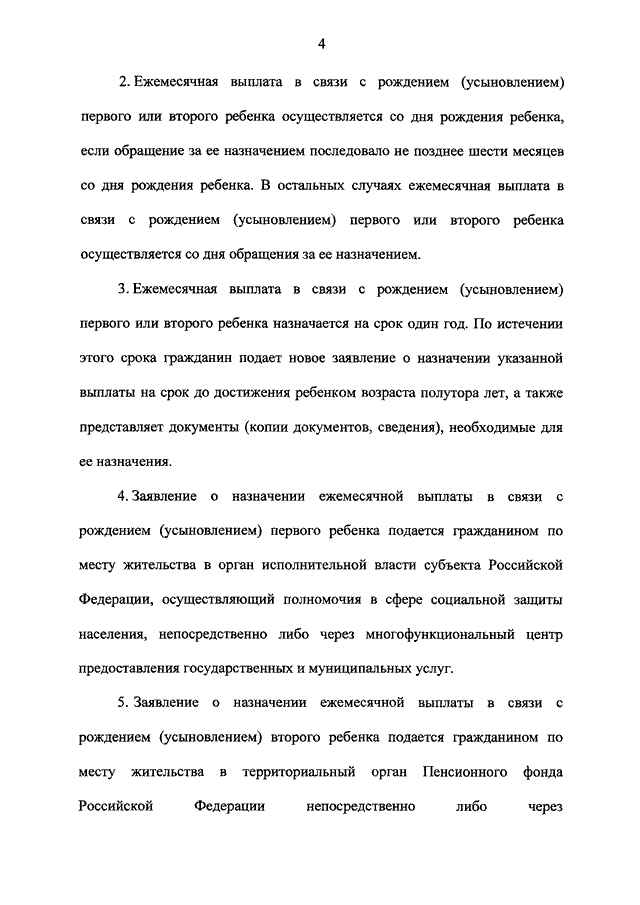 4

2. Ежемесячная выплата в связи с рождением (усыновлением) первого или второго ребенка осуществляется со дня рождения ребенка, если обращение за ее назначением последовало не позднее шести месяцев со дня рождения ребенка. В остальных случаях ежемесячная выплата в связи с рождением (усыновлением) первого или второго ребенка осуществляется со дня обращения за ее назначением.

3. Ежемесячная выплата в связи с рождением (усыновлением) первого или второго ребенка назначается на срок один год. По истечении этого срока гражданин подает новое заявление о назначении указанной выплаты на срок до достижения ребенком возраста полутора лет, а также представляет документы (копии документов, сведения), необходимые для ее назначения.

4. Заявление о назначении ежемесячной выплаты в связи с рождением (усыновлением) первого ребенка подается гражданином по месту жительства в орган исполнительной власти субъекта Российской Федерации, осуществляющий полномочия в сфере социальной защиты населения, непосредственно либо через многофункциональный центр предоставления государственных и муниципальных услуг.

5. Заявление о назначении ежемесячной выплаты в связи с рождением (усыновлением) второго ребенка подается гражданином по месту жительства в территориальный орган Пенсионного фонда Российской Федерации непосредственно либо через